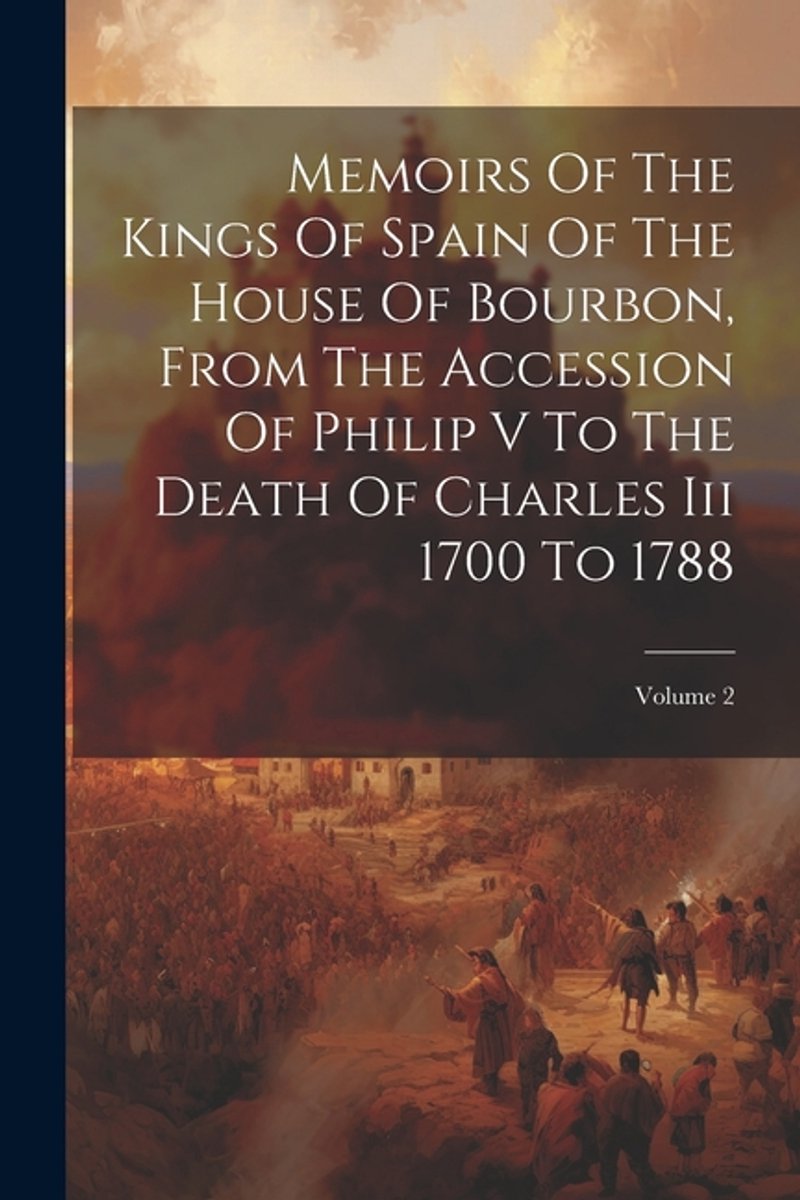 Memoirs Of The Kings Of Spain Of The House Of Bourbon, From The Accession Of Philip V To The Death Of Charles Iii 1700 To 1788

Volume 2